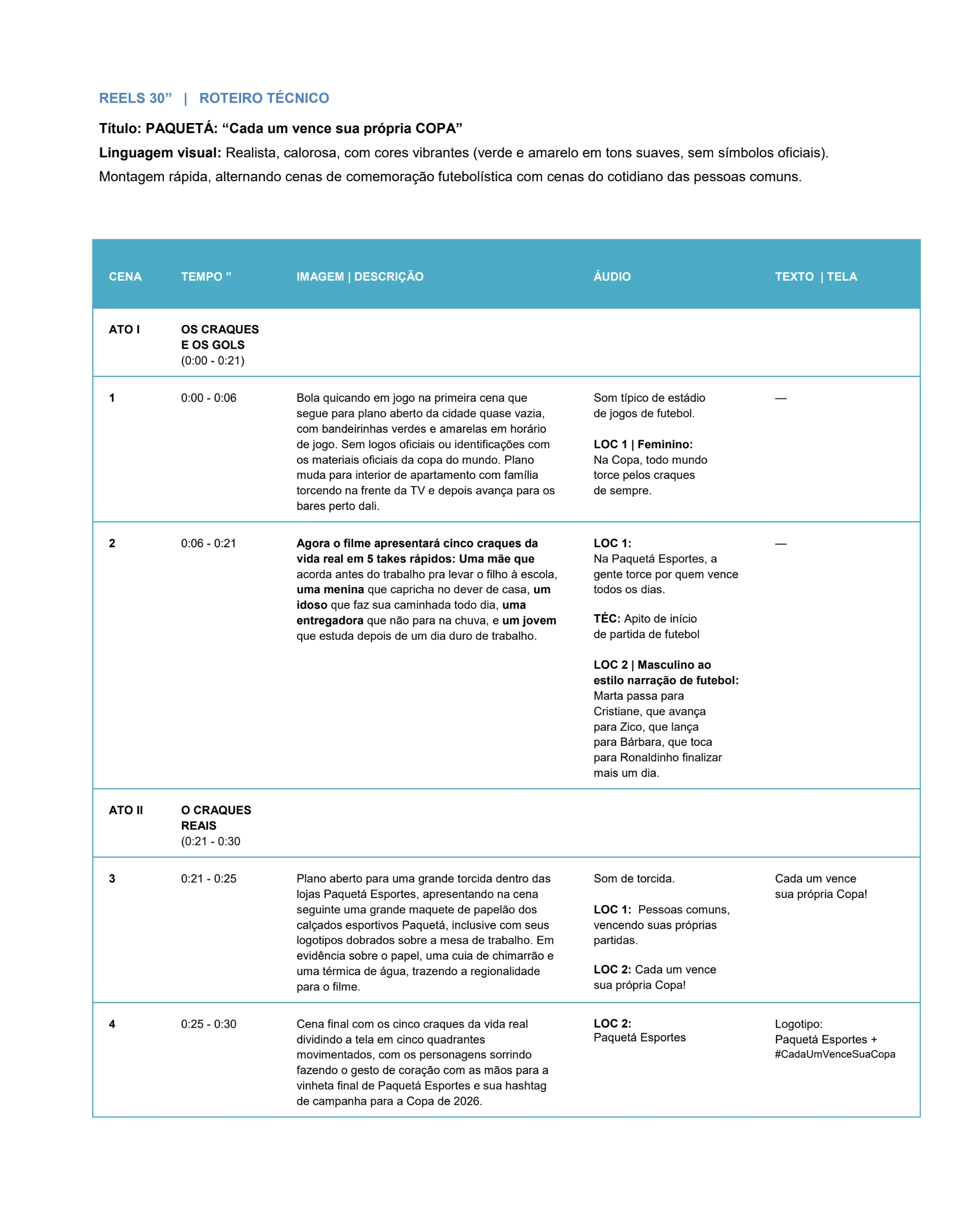 REELS 30" | ROTEIRO TÉCNICO

Título: PAQUETÁ: "Cada um vence sua própria COPA"

Linguagem visual: Realista, calorosa, com cores vibrantes (verde e amarelo em tons suaves, sem símbolos oficiais). Montagem rápida, alternando cenas de comemoração futebolística com cenas do cotidiano das pessoas comuns.

| CENA | TEMPO " | IMAGEM \| DESCRIÇÃO | ÁUDIO | TEXTO \| TELA |
|---|---|---|---|---|
| ATO I | OS CRAQUES E OS GOLS (0:00 - 0:21) | | | |
| 1 | 0:00 - 0:06 | Bola quicando em jogo na primeira cena que segue para plano aberto da cidade quase vazia, com bandeirinhas verdes e amarelas em horário de jogo. Sem logos oficiais ou identificações com os materiais oficiais da copa do mundo. Plano muda para interior de apartamento com família torcendo na frente da TV e depois avança para os bares perto dali. | Som típico de estádio de jogos de futebol. LOC 1 \| Feminino: Na Copa, todo mundo torce pelos craques de sempre. | — |
| 2 | 0:06 - 0:21 | Agora o filme apresentará cinco craques da vida real em 5 takes rápidos: Uma mãe que acorda antes do trabalho pra levar o filho à escola, uma menina que capricha no dever de casa, um idoso que faz sua caminhada todo dia, uma entregadora que não para na chuva, e um jovem que estuda depois de um dia duro de trabalho. | LOC 1: Na Paquetá Esportes, a gente torce por quem vence todos os dias. TÉC: Apito de início de partida de futebol LOC 2 \| Masculino ao estilo narração de futebol: Marta passa para Cristiane, que avança para Zico, que lança para Bárbara, que toca para Ronaldinho finalizar mais um dia. | — |
| ATO II | O CRAQUES REAIS (0:21 - 0:30 | | | |
| 3 | 0:21 - 0:25 | Plano aberto para uma grande torcida dentro das lojas Paquetá Esportes, apresentando na cena seguinte uma grande maquete de papelão dos calçados esportivos Paquetá, inclusive com seus logotipos dobrados sobre a mesa de trabalho. Em evidência sobre o papel, uma cuia de chimarrão e uma térmica de água, trazendo a regionalidade para o filme. | Som de torcida. LOC 1: Pessoas comuns, vencendo suas próprias partidas. LOC 2: Cada um vence sua própria Copa! | Cada um vence sua própria Copa! |
| 4 | 0:25 - 0:30 | Cena final com os cinco craques da vida real dividindo a tela em cinco quadrantes movimentados, com os personagens sorrindo fazendo o gesto de coração com as mãos para a vinheta final de Paquetá Esportes e sua hashtag de campanha para a Copa de 2026. | LOC 2: Paquetá Esportes | Logotipo: Paquetá Esportes + #CadaUmVenceSuaCopa |